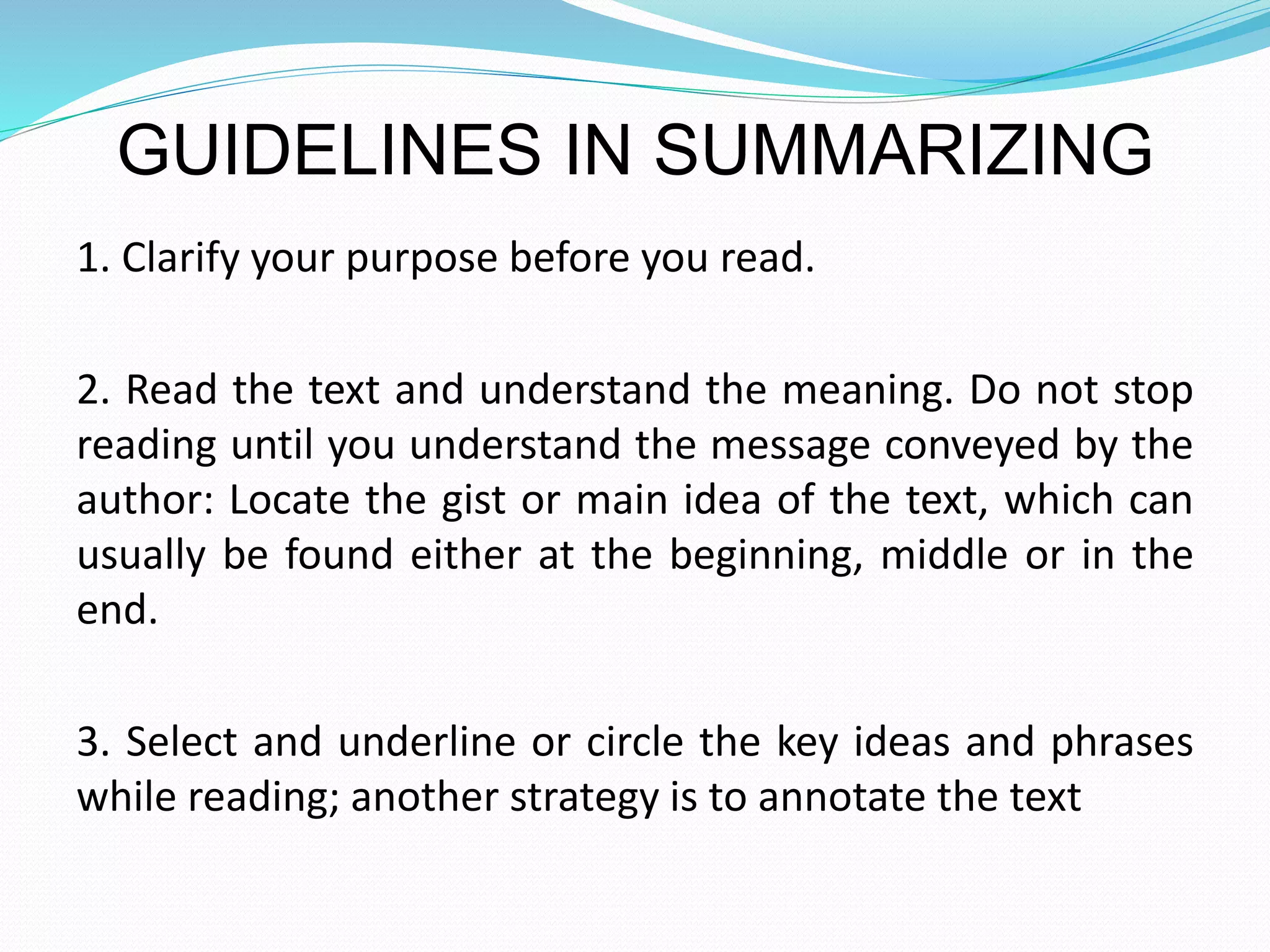 GUIDELINES IN SUMMARIZING

1. Clarify your purpose before you read.

2. Read the text and understand the meaning. Do not stop reading until you understand the message conveyed by the author: Locate the gist or main idea of the text, which can usually be found either at the beginning, middle or in the end.

3. Select and underline or circle the key ideas and phrases while reading; another strategy is to annotate the text